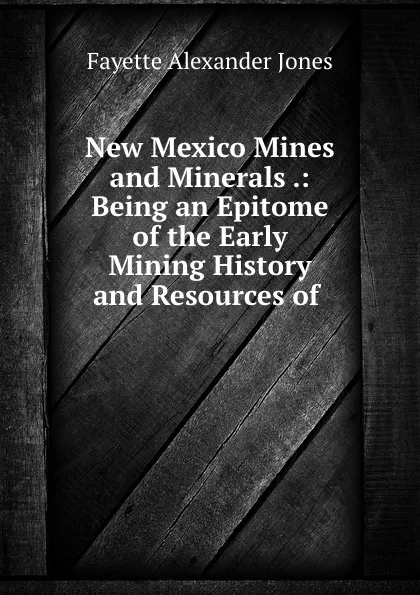 Fayette Alexander Jones

New Mexico Mines and Minerals .: Being an Epitome of the Early Mining History and Resources of